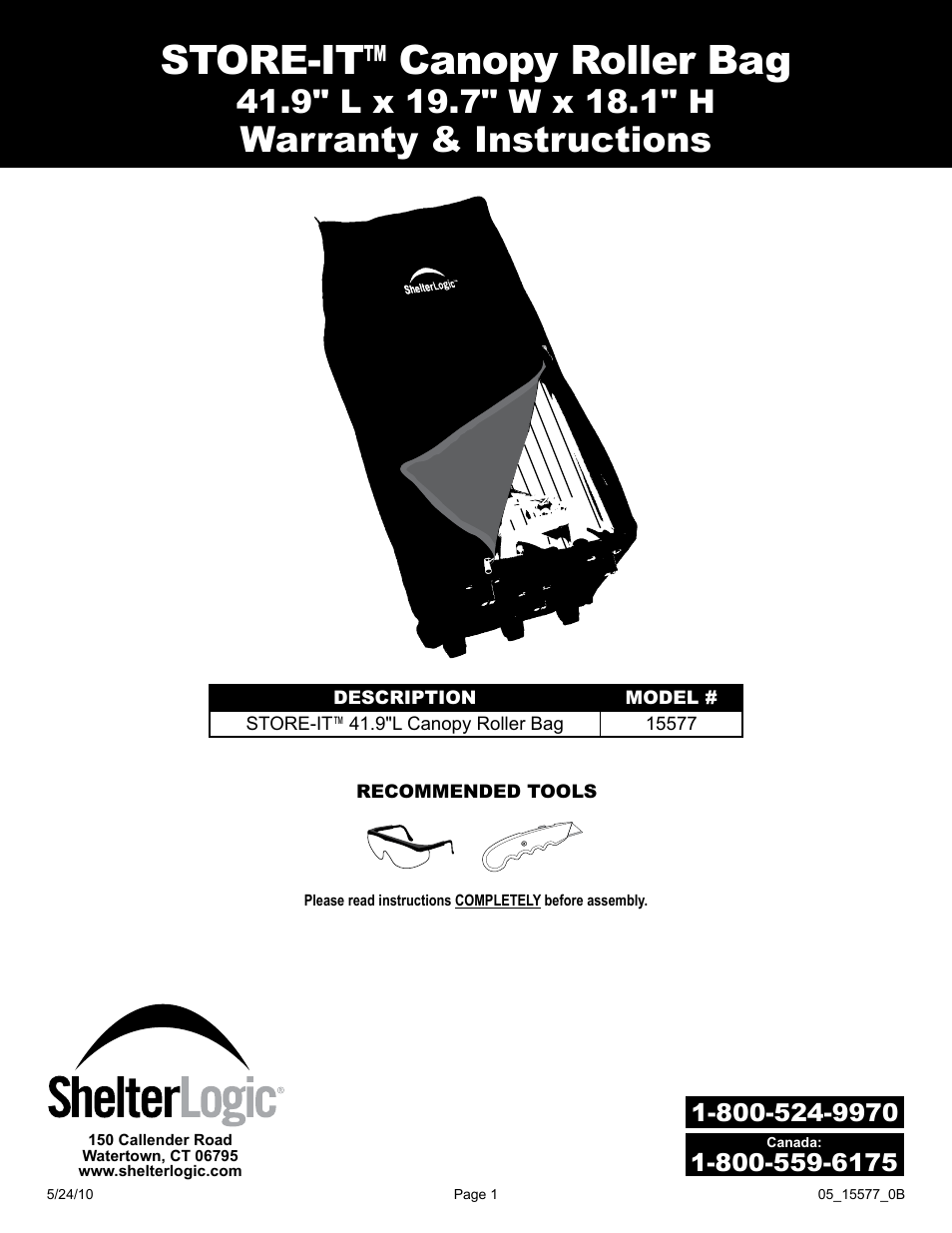 STORE-IT™ Canopy Roller Bag
41.9" L x 19.7" W x 18.1" H
Warranty & Instructions

ShelterLogic™

| DESCRIPTION | MODEL # |
|---|---|
| STORE-IT™ 41.9"L Canopy Roller Bag | 15577 |

RECOMMENDED TOOLS

Please read instructions COMPLETELY before assembly.

ShelterLogic®
150 Callender Road
Watertown, CT 06795
www.shelterlogic.com

1-800-524-9970
Canada:
1-800-559-6175

5/24/10 Page 1 05_15577_0B